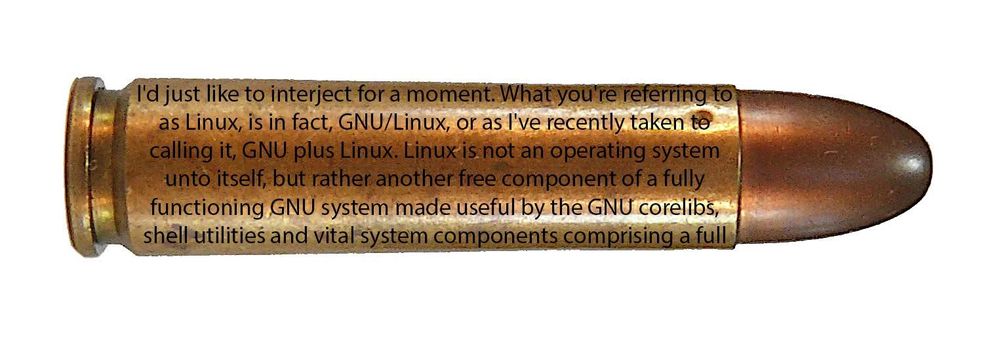 I'd just like to interject for a moment. What you're referring to as Linux, is in fact, GNU/Linux, or as I've recently taken to calling it, GNU plus Linux. Linux is not an operating system unto itself, but rather another free component of a fully functioning GNU system made useful by the GNU corelibs, shell utilities and vital system components comprising a full